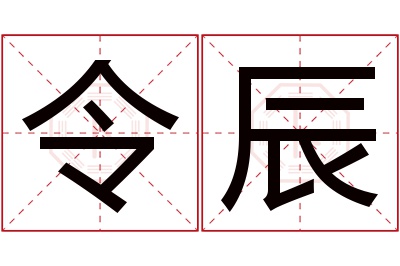 令辰